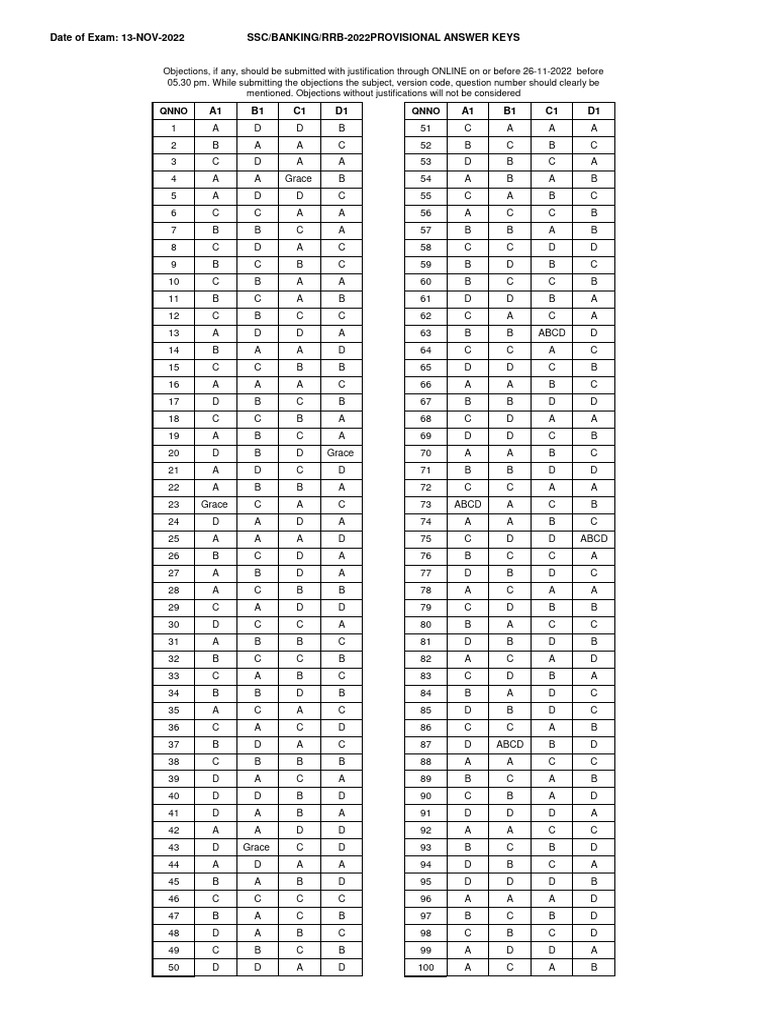 Date of Exam: 13-NOV-2022 SSC/BANKING/RRB-2022PROVISIONAL ANSWER KEYS

Objections, if any, should be submitted with justification through ONLINE on or before 26-11-2022 before 05.30 pm. While submitting the objections the subject, version code, question number should clearly be mentioned. Objections without justifications will not be considered

| QNNO | A1 | B1 | C1 | D1 |
|---|---|---|---|---|
| 1 | A | D | D | B |
| 2 | B | A | A | C |
| 3 | C | D | A | A |
| 4 | A | A | Grace | B |
| 5 | A | D | D | C |
| 6 | C | C | A | A |
| 7 | B | B | C | A |
| 8 | C | D | A | C |
| 9 | B | C | B | C |
| 10 | C | B | A | A |
| 11 | B | C | A | B |
| 12 | C | B | C | C |
| 13 | A | D | D | A |
| 14 | B | A | A | D |
| 15 | C | C | B | B |
| 16 | A | A | A | C |
| 17 | D | B | C | B |
| 18 | C | C | B | A |
| 19 | A | B | C | A |
| 20 | D | B | D | Grace |
| 21 | A | D | C | D |
| 22 | A | B | B | A |
| 23 | Grace | C | A | C |
| 24 | D | A | D | A |
| 25 | A | A | A | D |
| 26 | B | C | D | A |
| 27 | A | B | D | A |
| 28 | A | C | B | B |
| 29 | C | A | D | D |
| 30 | D | C | C | A |
| 31 | A | B | B | C |
| 32 | B | C | C | B |
| 33 | C | A | B | C |
| 34 | B | B | D | B |
| 35 | A | C | A | C |
| 36 | C | A | C | D |
| 37 | B | D | A | C |
| 38 | C | B | B | B |
| 39 | D | A | C | A |
| 40 | D | D | B | D |
| 41 | D | A | B | A |
| 42 | A | A | D | D |
| 43 | D | Grace | C | D |
| 44 | A | D | A | A |
| 45 | B | A | B | D |
| 46 | C | C | C | C |
| 47 | B | A | C | B |
| 48 | D | A | B | C |
| 49 | C | B | C | B |
| 50 | D | D | A | D |

| QNNO | A1 | B1 | C1 | D1 |
|---|---|---|---|---|
| 51 | C | A | A | A |
| 52 | B | C | B | C |
| 53 | D | B | C | A |
| 54 | A | B | A | B |
| 55 | C | A | B | C |
| 56 | A | C | C | B |
| 57 | B | B | A | B |
| 58 | C | C | D | D |
| 59 | B | D | B | C |
| 60 | B | C | C | B |
| 61 | D | D | B | A |
| 62 | C | A | C | A |
| 63 | B | B | ABCD | D |
| 64 | C | C | A | C |
| 65 | D | D | C | B |
| 66 | A | A | B | C |
| 67 | B | B | D | D |
| 68 | C | D | A | A |
| 69 | D | D | C | B |
| 70 | A | A | B | C |
| 71 | B | B | D | D |
| 72 | C | C | A | A |
| 73 | ABCD | A | C | B |
| 74 | A | A | B | C |
| 75 | C | D | D | ABCD |
| 76 | B | C | C | A |
| 77 | D | B | D | C |
| 78 | A | C | A | A |
| 79 | C | D | B | B |
| 80 | B | A | C | C |
| 81 | D | B | D | B |
| 82 | A | C | A | D |
| 83 | C | D | B | A |
| 84 | B | A | D | C |
| 85 | D | B | D | C |
| 86 | C | C | A | B |
| 87 | D | ABCD | B | D |
| 88 | A | A | C | C |
| 89 | B | C | A | B |
| 90 | C | B | A | D |
| 91 | D | D | D | A |
| 92 | A | A | C | C |
| 93 | B | C | B | D |
| 94 | D | B | C | A |
| 95 | D | D | D | B |
| 96 | A | A | A | D |
| 97 | B | C | B | D |
| 98 | C | B | C | D |
| 99 | A | D | D | A |
| 100 | A | C | A | B |